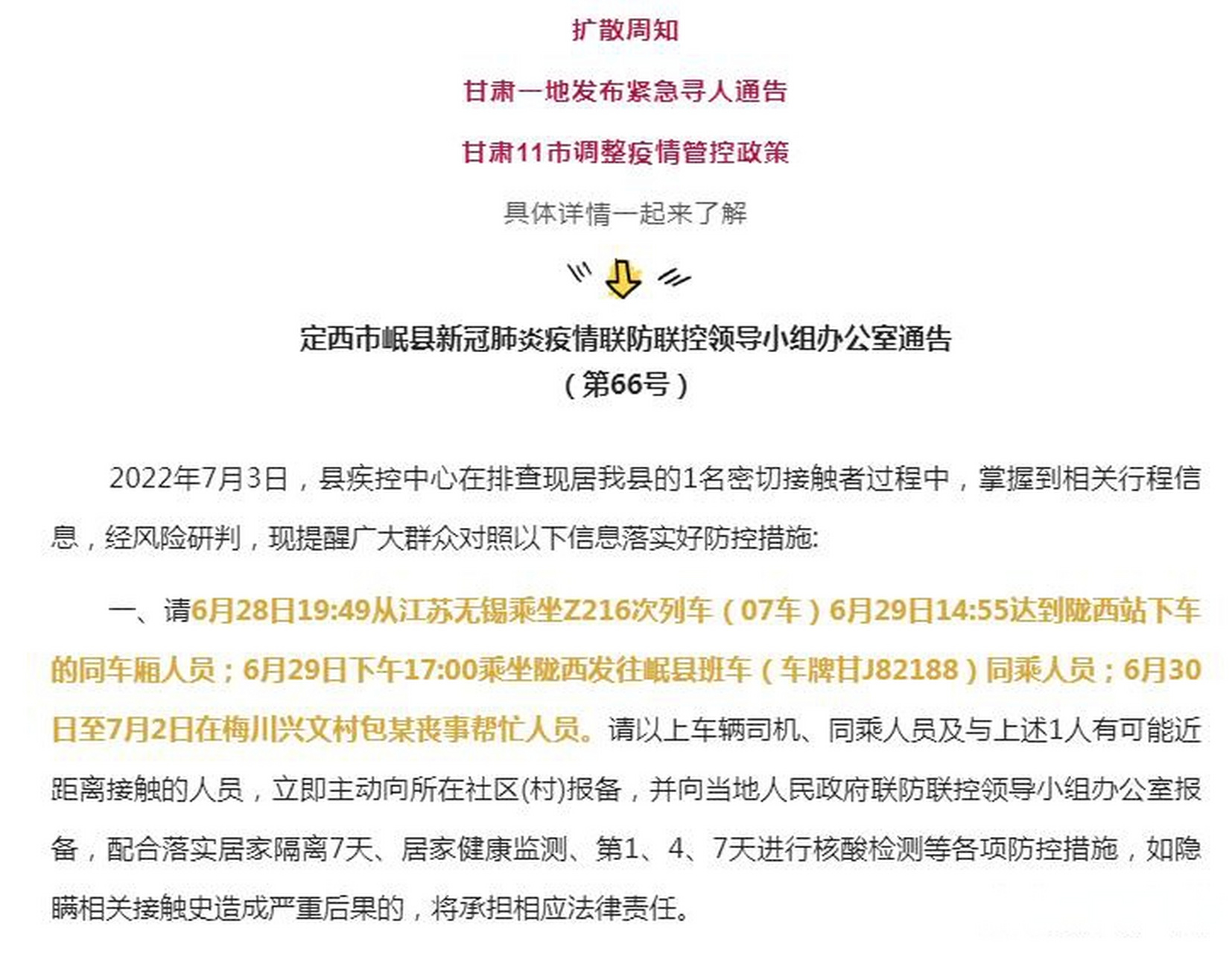 扩散周知

甘肃一地发布紧急寻人通告

甘肃11市调整疫情管控政策

具体详情一起来了解

定西市岷县新冠肺炎疫情联防联控领导小组办公室通告
（第66号）

2022年7月3日，县疾控中心在排查现居我县的1名密切接触者过程中，掌握到相关行程信息，经风险研判，现提醒广大群众对照以下信息落实好防控措施:

一、请6月28日19:49从江苏无锡乘坐Z216次列车（07车）6月29日14:55达到陇西站下车的同车厢人员；6月29日下午17:00乘坐陇西发往岷县班车（车牌甘J82188）同乘人员；6月30日至7月2日在梅川兴文村包某丧事帮忙人员。请以上车辆司机、同乘人员及与上述1人有可能近距离接触的人员，立即主动向所在社区(村)报备，并向当地人民政府联防联控领导小组办公室报备，配合落实居家隔离7天、居家健康监测、第1、4、7天进行核酸检测等各项防控措施，如隐瞒相关接触史造成严重后果的，将承担相应法律责任。